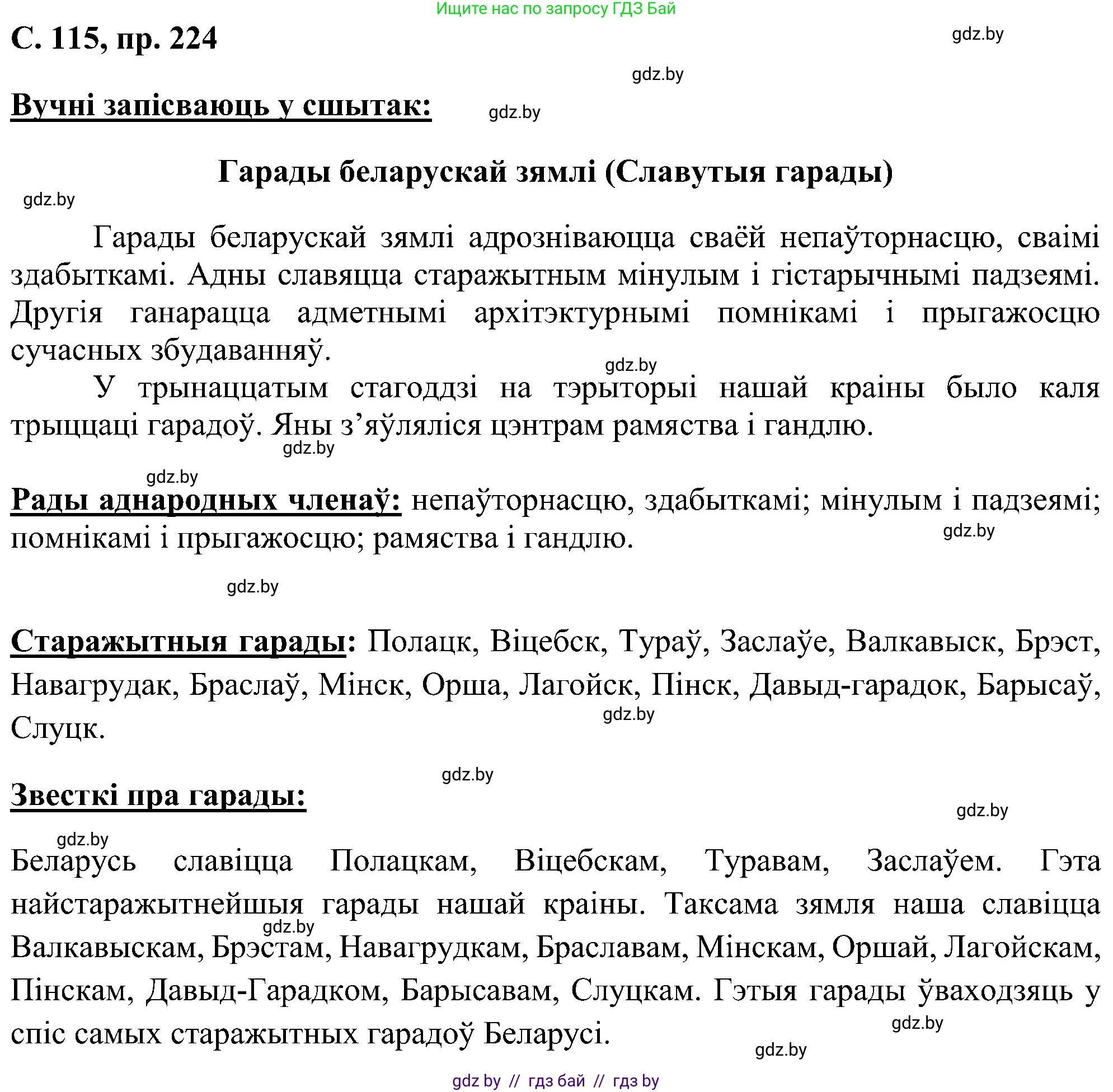 Ищите нас по запросу ГДЗ Бай

С. 115, пр. 224

gdz.by

gdz.by

Вучні запісваюць у сшытак:

gdz.by

Гарады беларускай зямлі (Славутыя гарады)

gdz.by

Гарады беларускай зямлі адрозніваюцца сваёй непаўторнасцю, сваімі здабыткамі. Адны славяцца старажытным мінулым і гістарычнымі падзеямі. Другія ганарацца адметнымі архітэктурнымі помнікамі і прыгажосцю сучасных збудаванняў.

gdz.by

У трынаццатым стагоддзі на тэрыторыі нашай краіны было каля трыццаці гарадоў. Яны з’яўляліся цэнтрам рамяства і гандлю.

gdz.by

gdz.by

Рады аднародных членаў: непаўторнасцю, здабыткамі; мінулым і падзеямі; помнікамі і прыгажосцю; рамяства і гандлю.

gdz.by

gdz.by

Старажытныя гарады: Полацк, Віцебск, Тураў, Заслаўе, Валкавыск, Брэст, Навагрудак, Браслаў, Мінск, Орша, Лагойск, Пінск, Давыд-гарадок, Барысаў, Слуцк.

gdz.by

gdz.by

Звесткі пра гарады:

gdz.by

gdz.by

Беларусь славіцца Полацкам, Віцебскам, Туравам, Заслаўем. Гэта найстаражытнейшыя гарады нашай краіны. Таксама зямля наша славіцца Валкавыскам, Брэстам, Навагрудкам, Браславам, Мінскам, Оршай, Лагойскам, Пінскам, Давыд-Гарадком, Барысавам, Слуцкам. Гэтыя гарады ўваходзяць у спіс самых старажытных гарадоў Беларусі.

gdz.by

gdz.by

gdz.by

gdz.by // гдз бай // гдз by